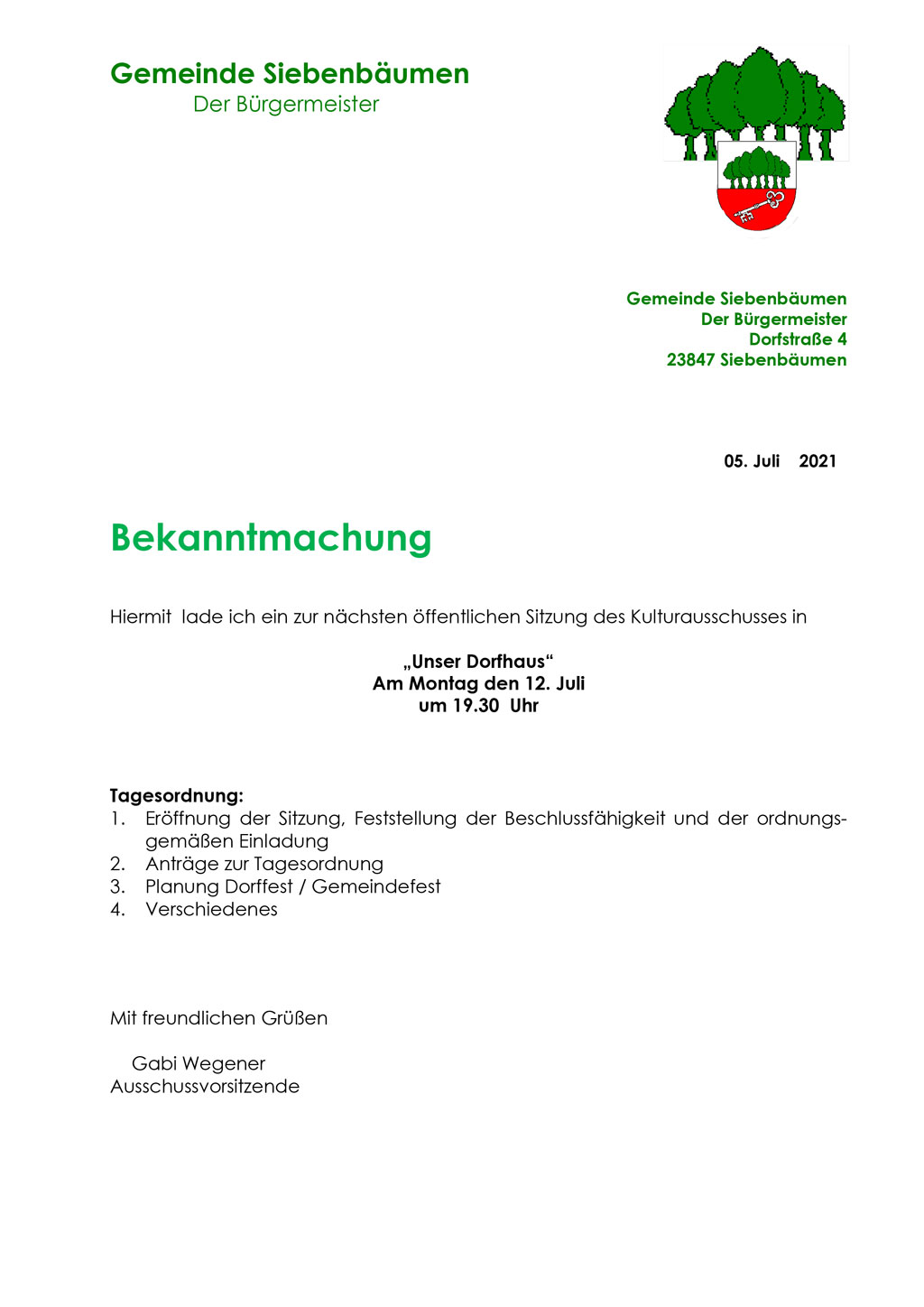 Gemeinde Siebenbäumen
Der Bürgermeister

Gemeinde Siebenbäumen
Der Bürgermeister
Dorfstraße 4
23847 Siebenbäumen

05. Juli 2021

Bekanntmachung

Hiermit lade ich ein zur nächsten öffentlichen Sitzung des Kulturausschusses in

„Unser Dorfhaus“
Am Montag den 12. Juli
um 19.30 Uhr

Tagesordnung:
1. Eröffnung der Sitzung, Feststellung der Beschlussfähigkeit und der ordnungsgemäßen Einladung
2. Anträge zur Tagesordnung
3. Planung Dorffest / Gemeindefest
4. Verschiedenes

Mit freundlichen Grüßen

Gabi Wegener
Ausschussvorsitzende